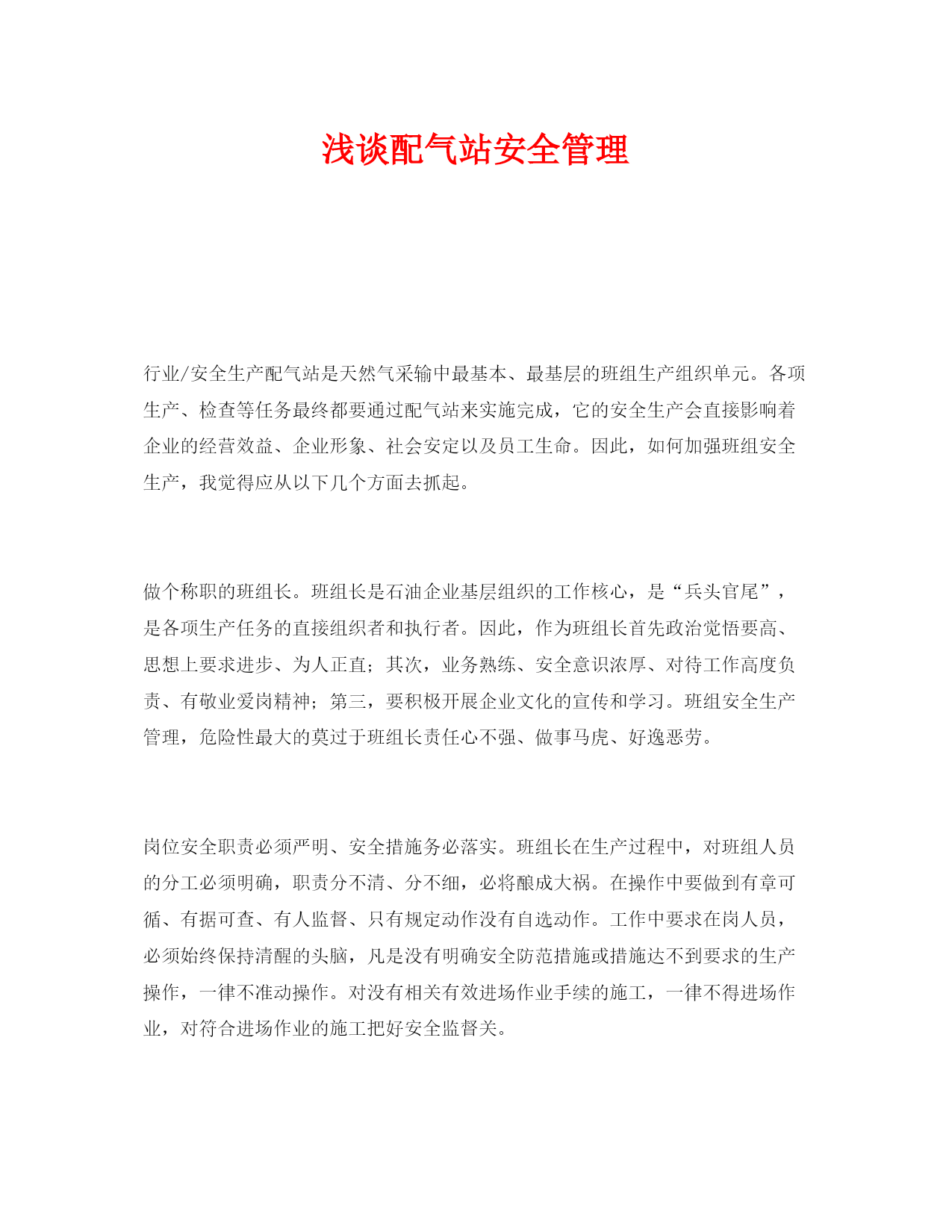 浅谈配气站安全管理

行业/安全生产配气站是天然气采输中最基本、最基层的班组生产组织单元。各项生产、检查等任务最终都要通过配气站来实施完成，它的安全生产会直接影响着企业的经营效益、企业形象、社会安定以及员工生命。因此，如何加强班组安全生产，我觉得应从以下几个方面去抓起。

做个称职的班组长。班组长是石油企业基层组织的工作核心，是“兵头官尾”，是各项生产任务的直接组织者和执行者。因此，作为班组长首先政治觉悟要高、思想上要求进步、为人正直；其次，业务熟练、安全意识浓厚、对待工作高度负责、有敬业爱岗精神；第三，要积极开展企业文化的宣传和学习。班组安全生产管理，危险性最大的莫过于班组长责任心不强、做事马虎、好逸恶劳。

岗位安全职责必须严明、安全措施务必落实。班组长在生产过程中，对班组人员的分工必须明确，职责分不清、分不细，必将酿成大祸。在操作中要做到有章可循、有据可查、有人监督、只有规定动作没有自选动作。工作中要求在岗人员，必须始终保持清醒的头脑，凡是没有明确安全防范措施或措施达不到要求的生产操作，一律不准动操作。对没有相关有效进场作业手续的施工，一律不得进场作业，对符合进场作业的施工把好安全监督关。